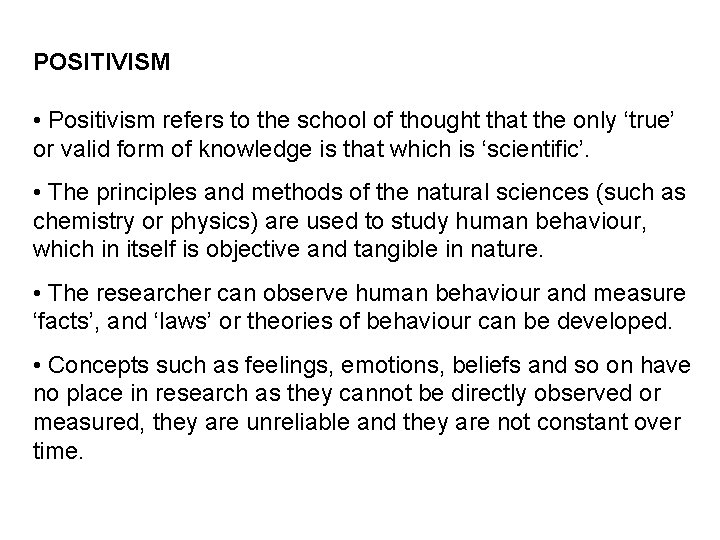 POSITIVISM

• Positivism refers to the school of thought that the only 'true' or valid form of knowledge is that which is 'scientific'.

• The principles and methods of the natural sciences (such as chemistry or physics) are used to study human behaviour, which in itself is objective and tangible in nature.

• The researcher can observe human behaviour and measure 'facts', and 'laws' or theories of behaviour can be developed.

• Concepts such as feelings, emotions, beliefs and so on have no place in research as they cannot be directly observed or measured, they are unreliable and they are not constant over time.